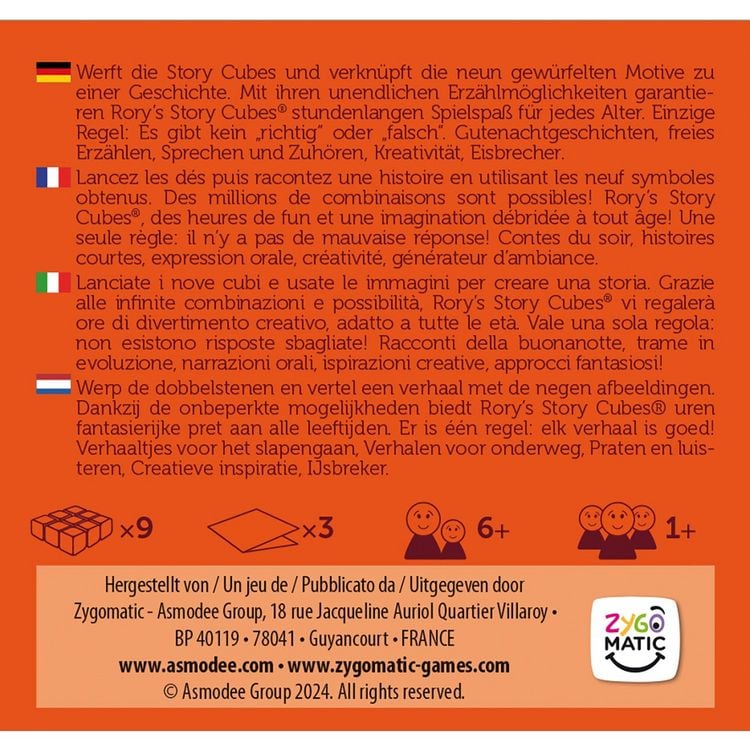 Werft die Story Cubes und verknüpft die neun gewürfelten Motive zu einer Geschichte. Mit ihren unendlichen Erzählmöglichkeiten garantieren Rory's Story Cubes® stundenlangen Spielspaß für jedes Alter. Einzige Regel: Es gibt kein „richtig" oder „falsch". Gutenachtgeschichten, freies Erzählen, Sprechen und Zuhören, Kreativität, Eisbrecher.

Lancez les dés puis racontez une histoire en utilisant les neuf symboles obtenus. Des millions de combinaisons sont possibles! Rory's Story Cubes®, des heures de fun et une imagination débridée à tout âge! Une seule règle: il n'y a pas de mauvaise réponse! Contes du soir, histoires courtes, expression orale, créativité, générateur d'ambiance.

Lanciate i nove cubi e usate le immagini per creare una storia. Grazie alle infinite combinazioni e possibilità, Rory's Story Cubes® vi regalerà ore di divertimento creativo, adatto a tutte le età. Vale una sola regola: non esistono risposte sbagliate! Racconti della buonanotte, trame in evoluzione, narrazioni orali, ispirazioni creative, approcci fantasiosi!

Werp de dobbelstenen en vertel een verhaal met de negen afbeeldingen. Dankzij de onbeperkte mogelijkheden biedt Rory's Story Cubes® uren fantasierijke pret aan alle leeftijden. Er is één regel: elk verhaal is goed! Verhaaltjes voor het slapengaan, Verhalen voor onderweg, Praten en luisteren, Creatieve inspiratie, IJsbreker.

×9 ×3 6+ 1+

Hergestellt von / Un jeu de / Pubblicato da / Uitgegeven door
Zygomatic - Asmodee Group, 18 rue Jacqueline Auriol Quartier Villaroy • BP 40119 • 78041 • Guyancourt • FRANCE
www.asmodee.com • www.zygomatic-games.com
© Asmodee Group 2024. All rights reserved.

ZYGO MATIC